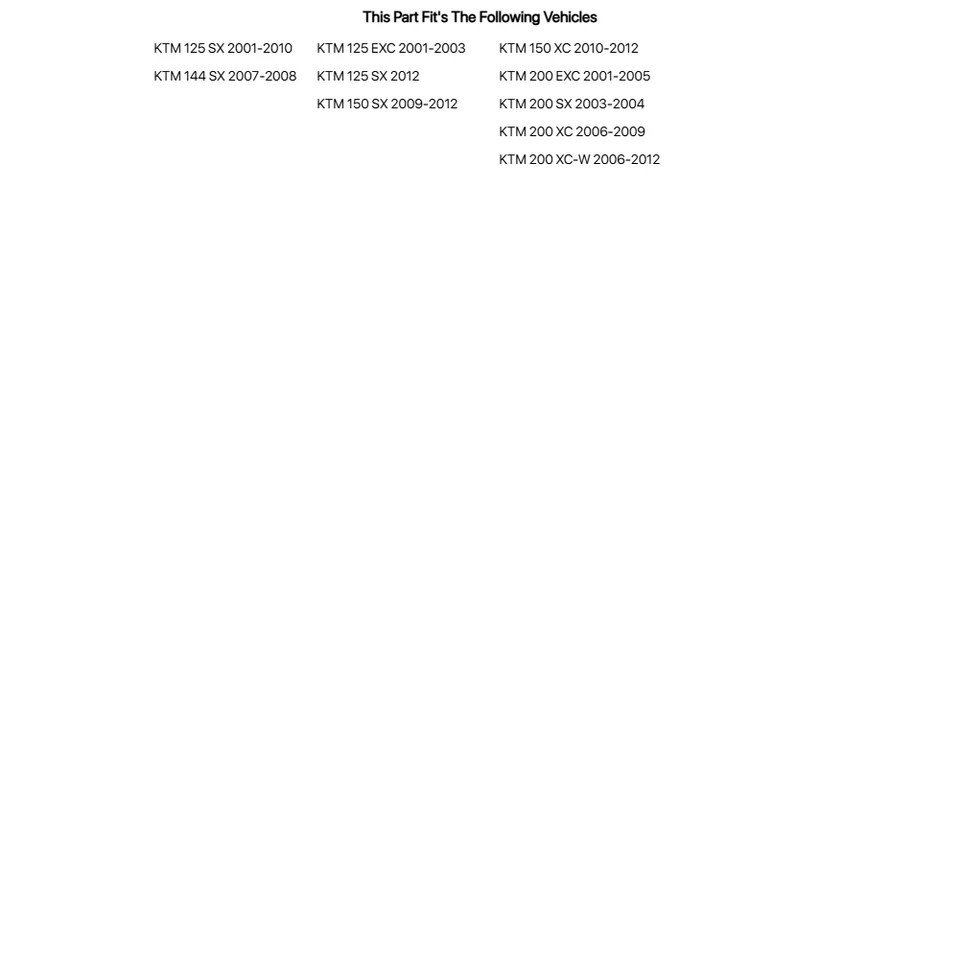 This Part Fit's The Following Vehicles

KTM 125 SX 2001-2010
KTM 144 SX 2007-2008

KTM 125 EXC 2001-2003
KTM 125 SX 2012
KTM 150 SX 2009-2012

KTM 150 XC 2010-2012
KTM 200 EXC 2001-2005
KTM 200 SX 2003-2004
KTM 200 XC 2006-2009
KTM 200 XC-W 2006-2012